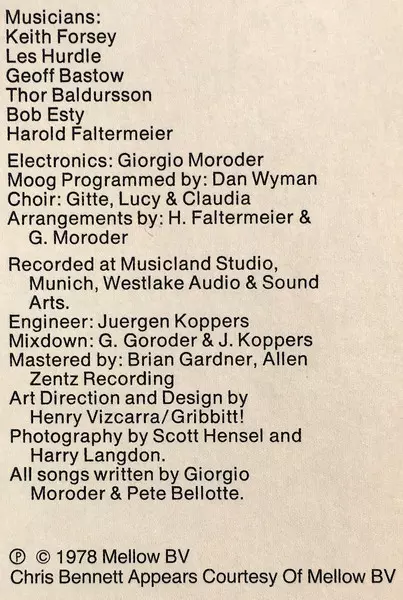 Musicians:
Keith Forsey
Les Hurdle
Geoff Bastow
Thor Baldursson
Bob Esty
Harold Faltermeier

Electronics: Giorgio Moroder
Moog Programmed by: Dan Wyman
Choir: Gitte, Lucy & Claudia
Arrangements by: H. Faltermeier & G. Moroder

Recorded at Musicland Studio, Munich, Westlake Audio & Sound Arts.
Engineer: Juergen Koppers
Mixdown: G. Goroder & J. Koppers
Mastered by: Brian Gardner, Allen Zentz Recording
Art Direction and Design by Henry Vizcarra/Gribbitt!
Photography by Scott Hensel and Harry Langdon.
All songs written by Giorgio Moroder & Pete Bellotte.

℗ © 1978 Mellow BV
Chris Bennett Appears Courtesy Of Mellow BV